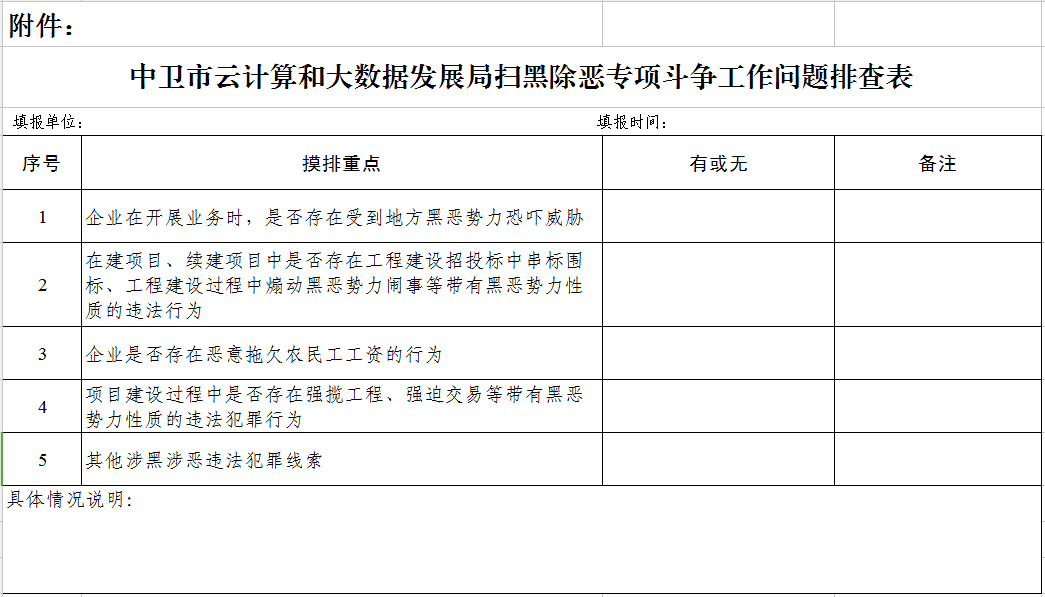 附件：

中卫市云计算和大数据发展局扫黑除恶专项斗争工作问题排查表

填报单位：　　　　填报时间：

| 序号 | 摸排重点 | 有或无 | 备注 |
|---|---|---|---|
| 1 | 企业在开展业务时，是否存在受到地方黑恶势力恐吓威胁 | | |
| 2 | 在建项目、续建项目中是否存在工程建设招投标中串标围标、工程建设过程中煽动黑恶势力闹事等带有黑恶势力性质的违法行为 | | |
| 3 | 企业是否存在恶意拖欠农民工工资的行为 | | |
| 4 | 项目建设过程中是否存在强揽工程、强迫交易等带有黑恶势力性质的违法犯罪行为 | | |
| 5 | 其他涉黑涉恶违法犯罪线索 | | |

具体情况说明：